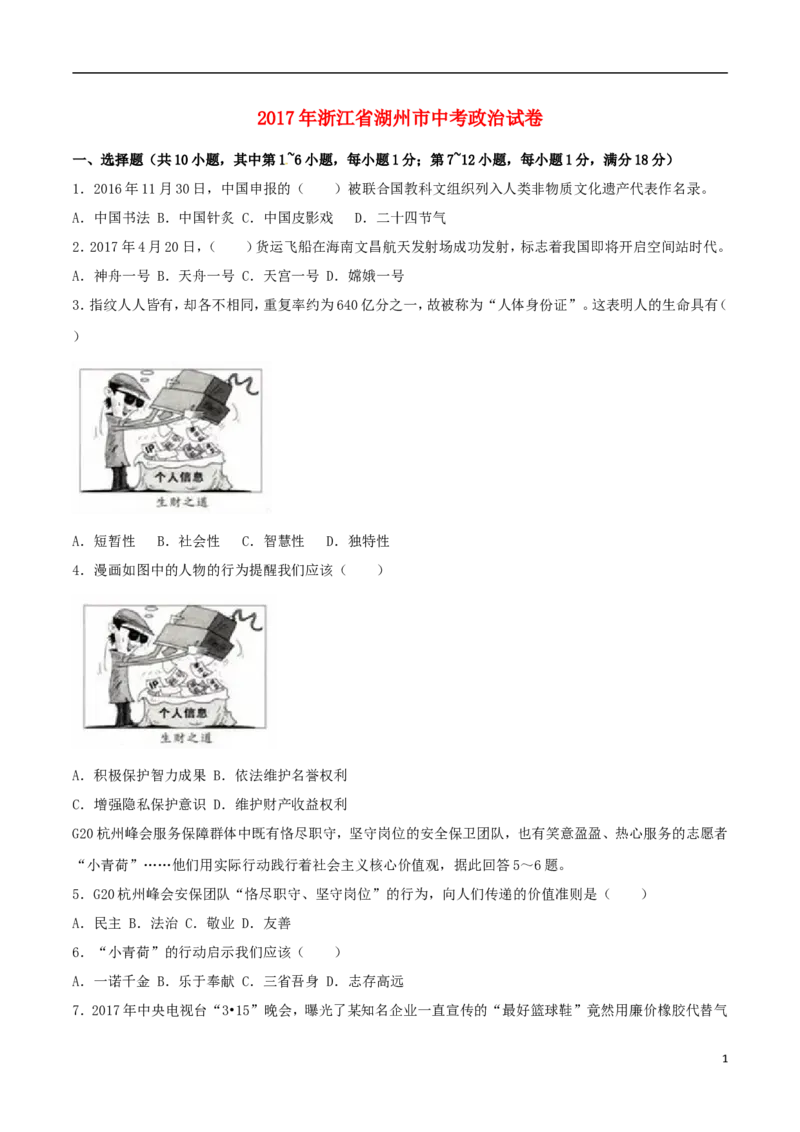 2017年浙江省湖州市中考政治试卷

一、选择题（共10小题，其中第1~6小题，每小题1分；第7~12小题，每小题1分，满分18分）

1．2016年11月30日，中国申报的（　　）被联合国教科文组织列入人类非物质文化遗产代表作名录。

A．中国书法 B．中国针灸 C．中国皮影戏　 D．二十四节气

2.2017年4月20日，（　　）货运飞船在海南文昌航天发射场成功发射，标志着我国即将开启空间站时代。

A．神舟一号 B．天舟一号 C．天宫一号 D．嫦娥一号

3.指纹人人皆有，却各不相同，重复率约为640亿分之一，故被称为“人体身份证”。这表明人的生命具有（　　）

个人信息

生财之道

A．短暂性　 B．社会性　 C．智慧性　 D．独特性

4．漫画如图中的人物的行为提醒我们应该（　　）

个人信息

生财之道

A．积极保护智力成果 B．依法维护名誉权利

C．增强隐私保护意识 D．维护财产收益权利

G20杭州峰会服务保障群体中既有恪尽职守，坚守岗位的安全保卫团队，也有笑意盈盈、热心服务的志愿者“小青荷”……他们用实际行动践行着社会主义核心价值观，据此回答5～6题。

5．G20杭州峰会安保团队“恪尽职守、坚守岗位”的行为，向人们传递的价值准则是（　　）

A．民主 B．法治 C．敬业 D．友善

6．“小青荷”的行动启示我们应该（　　）

A．一诺千金 B．乐于奉献 C．三省吾身 D．志存高远

7．2017年中央电视台“3•15”晚会，曝光了某知名企业一直宣传的“最好篮球鞋”竟然用廉价橡胶代替气

1